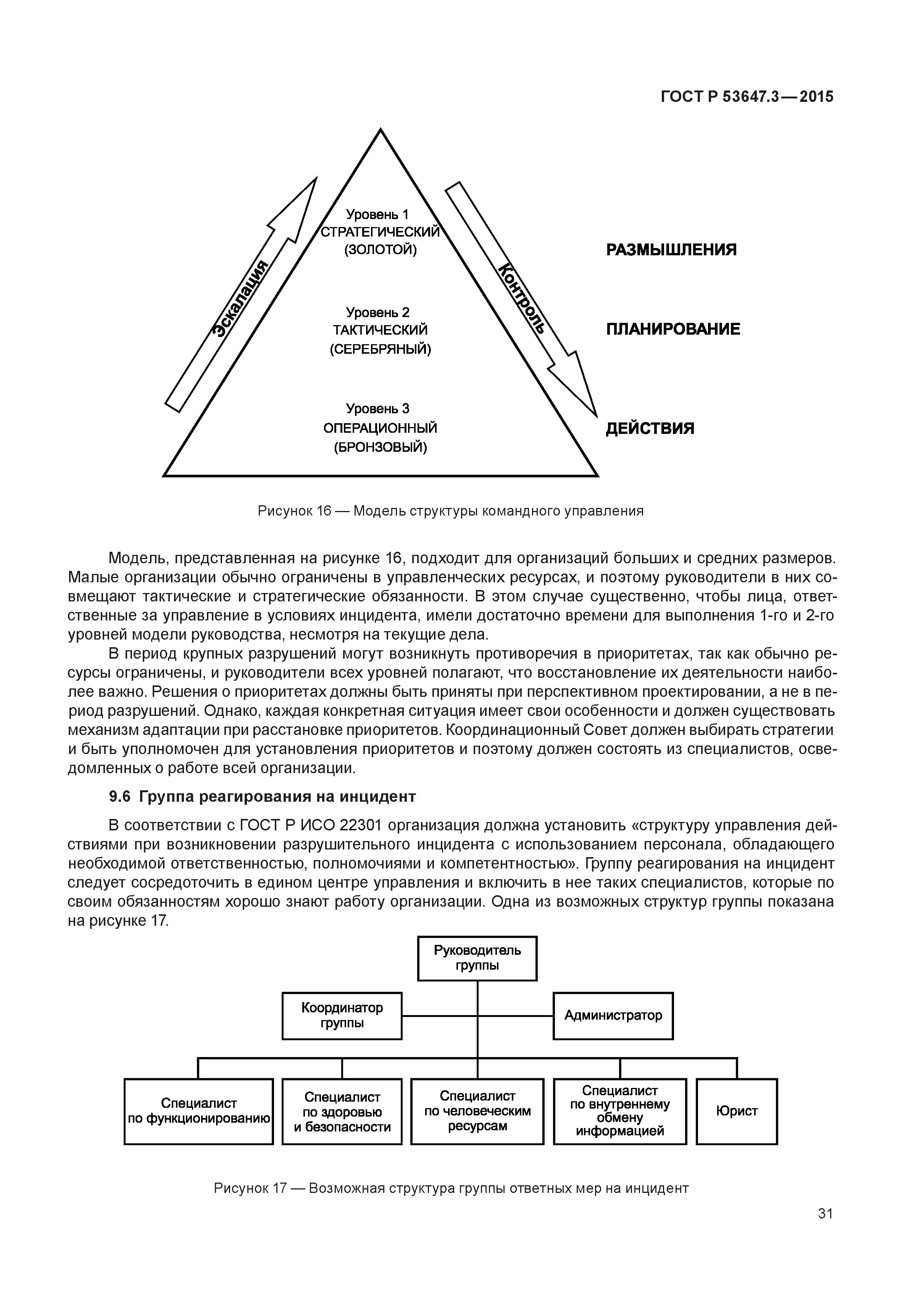 ГОСТ Р 53647.3—2015

Эскалация

Уровень 1
СТРАТЕГИЧЕСКИЙ
(ЗОЛОТОЙ)

Уровень 2
ТАКТИЧЕСКИЙ
(СЕРЕБРЯНЫЙ)

Уровень 3
ОПЕРАЦИОННЫЙ
(БРОНЗОВЫЙ)

Контроль

РАЗМЫШЛЕНИЯ

ПЛАНИРОВАНИЕ

ДЕЙСТВИЯ

Рисунок 16 — Модель структуры командного управления

Модель, представленная на рисунке 16, подходит для организаций больших и средних размеров. Малые организации обычно ограничены в управленческих ресурсах, и поэтому руководители в них совмещают тактические и стратегические обязанности. В этом случае существенно, чтобы лица, ответственные за управление в условиях инцидента, имели достаточно времени для выполнения 1-го и 2-го уровней модели руководства, несмотря на текущие дела.

В период крупных разрушений могут возникнуть противоречия в приоритетах, так как обычно ресурсы ограничены, и руководители всех уровней полагают, что восстановление их деятельности наиболее важно. Решения о приоритетах должны быть приняты при перспективном проектировании, а не в период разрушений. Однако, каждая конкретная ситуация имеет свои особенности и должен существовать механизм адаптации при расстановке приоритетов. Координационный Совет должен выбирать стратегии и быть уполномочен для установления приоритетов и поэтому должен состоять из специалистов, осведомленных о работе всей организации.

9.6 Группа реагирования на инцидент

В соответствии с ГОСТ Р ИСО 22301 организация должна установить «структуру управления действиями при возникновении разрушительного инцидента с использованием персонала, обладающего необходимой ответственностью, полномочиями и компетентностью». Группу реагирования на инцидент следует сосредоточить в едином центре управления и включить в нее таких специалистов, которые по своим обязанностям хорошо знают работу организации. Одна из возможных структур группы показана на рисунке 17.

Руководитель группы

Координатор группы

Администратор

Специалист по функционированию

Специалист по здоровью и безопасности

Специалист по человеческим ресурсам

Специалист по внутреннему обмену информацией

Юрист

Рисунок 17 — Возможная структура группы ответных мер на инцидент

31